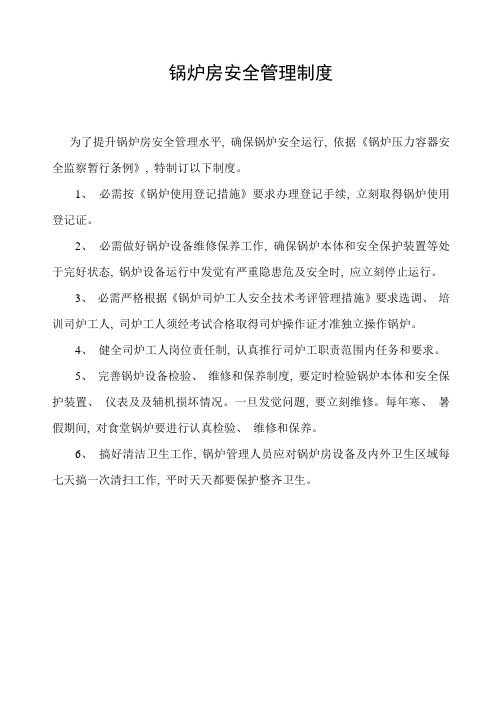 锅炉房安全管理制度

为了提升锅炉房安全管理水平，确保锅炉安全运行，依据《锅炉压力容器安全监察暂行条例》，特制订以下制度。

1、 必需按《锅炉使用登记措施》要求办理登记手续，立刻取得锅炉使用登记证。

2、 必需做好锅炉设备维修保养工作，确保锅炉本体和安全保护装置等处于完好状态，锅炉设备运行中发觉有严重隐患危及安全时，应立刻停止运行。

3、 必需严格根据《锅炉司炉工人安全技术考评管理措施》要求选调、 培训司炉工人，司炉工人须经考试合格取得司炉操作证才准独立操作锅炉。

4、 健全司炉工人岗位责任制，认真推行司炉工职责范围内任务和要求。

5、 完善锅炉设备检验、 维修和保养制度，要定时检验锅炉本体和安全保护装置、 仪表及及辅机损坏情况。一旦发觉问题，要立刻维修。每年寒、 暑假期间，对食堂锅炉要进行认真检验、 维修和保养。

6、 搞好清洁卫生工作，锅炉管理人员应对锅炉房设备及内外卫生区域每七天搞一次清扫工作，平时天天都要保护整齐卫生。